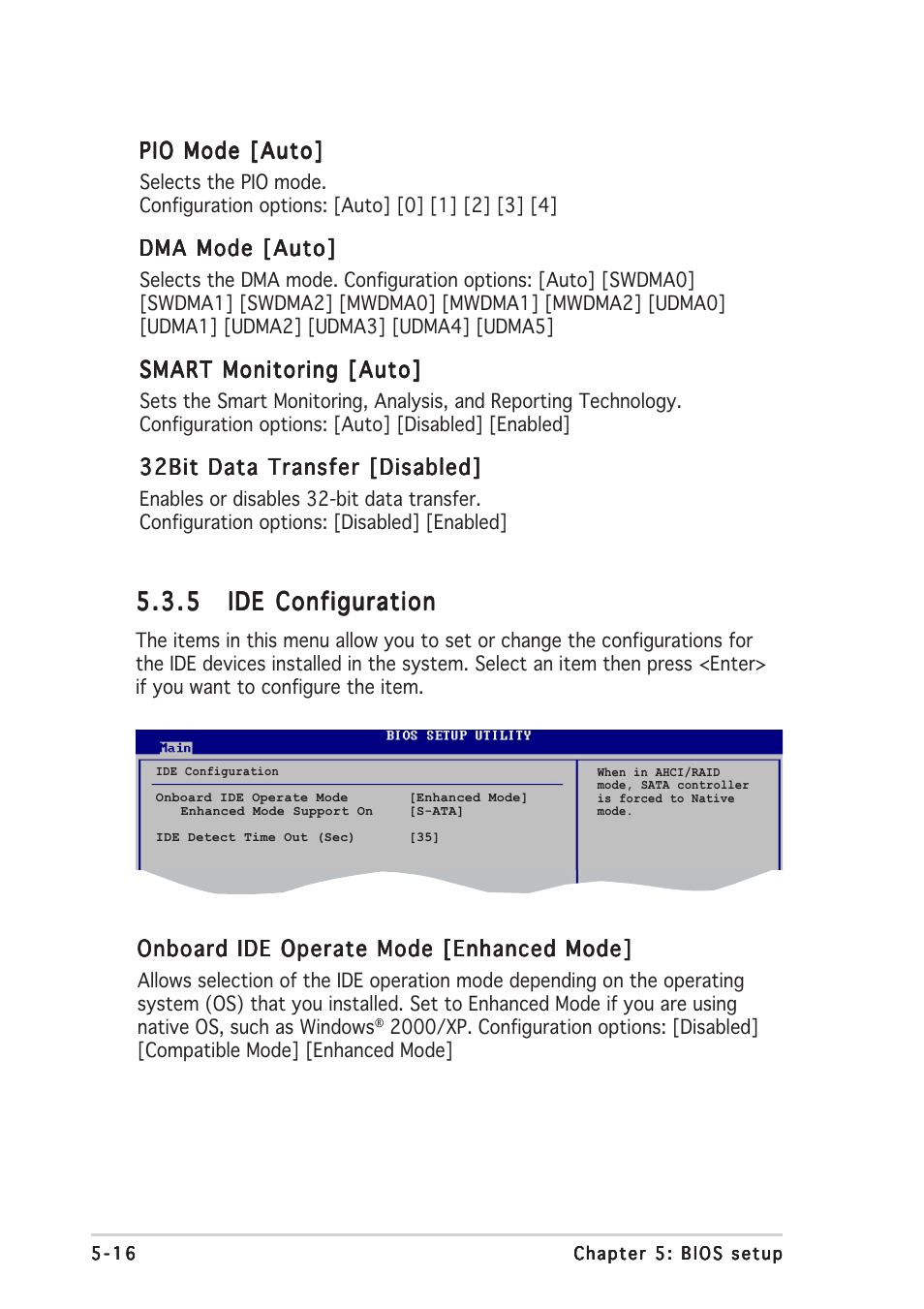 PIO Mode [Auto]

Selects the PIO mode.
Configuration options: [Auto] [0] [1] [2] [3] [4]

DMA Mode [Auto]

Selects the DMA mode. Configuration options: [Auto] [SWDMA0] [SWDMA1] [SWDMA2] [MWDMA0] [MWDMA1] [MWDMA2] [UDMA0] [UDMA1] [UDMA2] [UDMA3] [UDMA4] [UDMA5]

SMART Monitoring [Auto]

Sets the Smart Monitoring, Analysis, and Reporting Technology.
Configuration options: [Auto] [Disabled] [Enabled]

32Bit Data Transfer [Disabled]

Enables or disables 32-bit data transfer.
Configuration options: [Disabled] [Enabled]

5.3.5 IDE Configuration

The items in this menu allow you to set or change the configurations for the IDE devices installed in the system. Select an item then press <Enter> if you want to configure the item.

BIOS SETUP UTILITY
Main

IDE Configuration

Onboard IDE Operate Mode [Enhanced Mode]
Enhanced Mode Support On [S-ATA]

IDE Detect Time Out (Sec) [35]

When in AHCI/RAID mode, SATA controller is forced to Native mode.

Onboard IDE Operate Mode [Enhanced Mode]

Allows selection of the IDE operation mode depending on the operating system (OS) that you installed. Set to Enhanced Mode if you are using native OS, such as Windows® 2000/XP. Configuration options: [Disabled] [Compatible Mode] [Enhanced Mode]

5-16 Chapter 5: BIOS setup